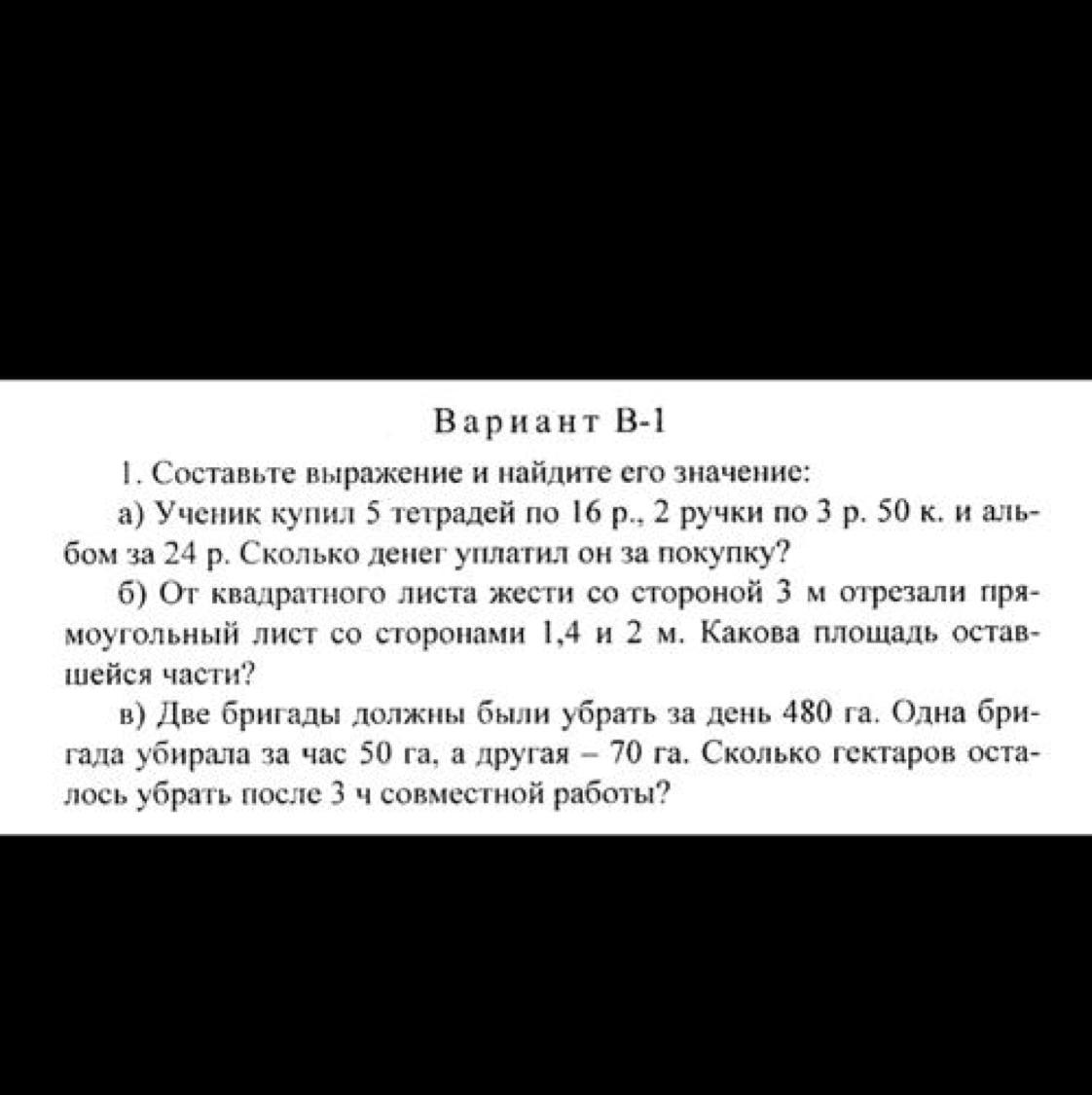 Вариант В-1

1. Составьте выражение и найдите его значение:

а) Ученик купил 5 тетрадей по 16 р., 2 ручки по 3 р. 50 к. и альбом за 24 р. Сколько денег уплатил он за покупку?

б) От квадратного листа жести со стороной 3 м отрезали прямоугольный лист со сторонами 1,4 и 2 м. Какова площадь оставшейся части?

в) Две бригады должны были убрать за день 480 га. Одна бригада убирала за час 50 га, а другая – 70 га. Сколько гектаров осталось убрать после 3 ч совместной работы?